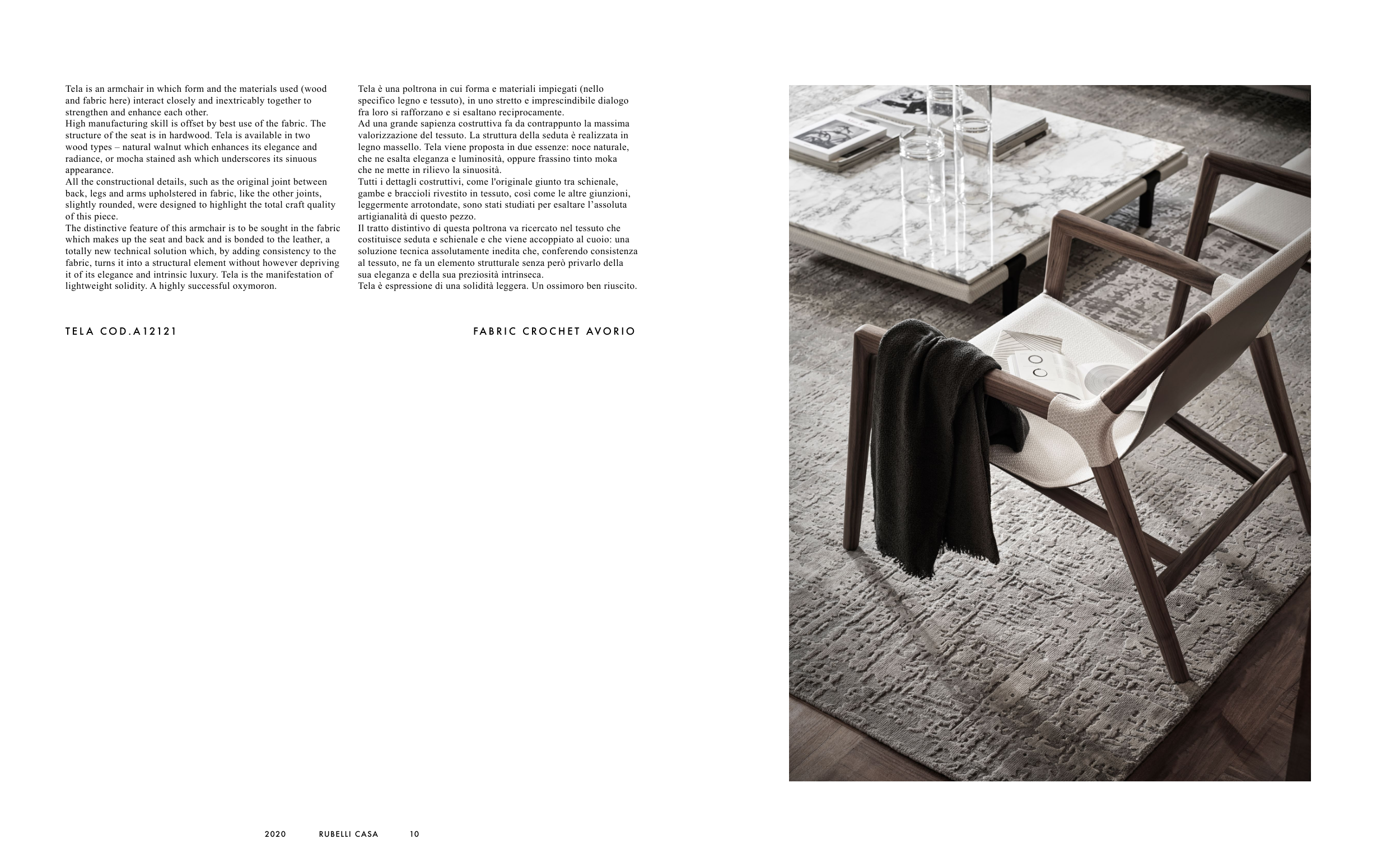 Tela is an armchair in which form and the materials used (wood and fabric here) interact closely and inextricably together to strengthen and enhance each other.
High manufacturing skill is offset by best use of the fabric. The structure of the seat is in hardwood. Tela is available in two wood types – natural walnut which enhances its elegance and radiance, or mocha stained ash which underscores its sinuous appearance.
All the constructional details, such as the original joint between back, legs and arms upholstered in fabric, like the other joints, slightly rounded, were designed to highlight the total craft quality of this piece.
The distinctive feature of this armchair is to be sought in the fabric which makes up the seat and back and is bonded to the leather, a totally new technical solution which, by adding consistency to the fabric, turns it into a structural element without however depriving it of its elegance and intrinsic luxury. Tela is the manifestation of lightweight solidity. A highly successful oxymoron.

Tela è una poltrona in cui forma e materiali impiegati (nello specifico legno e tessuto), in uno stretto e imprescindibile dialogo fra loro si rafforzano e si esaltano reciprocamente.
Ad una grande sapienza costruttiva fa da contrappunto la massima valorizzazione del tessuto. La struttura della seduta è realizzata in legno massello. Tela viene proposta in due essenze: noce naturale, che ne esalta eleganza e luminosità, oppure frassino tinto moka che ne mette in rilievo la sinuosità.
Tutti i dettagli costruttivi, come l'originale giunto tra schienale, gambe e braccioli rivestito in tessuto, così come le altre giunzioni, leggermente arrotondate, sono stati studiati per esaltare l'assoluta artigianalità di questo pezzo.
Il tratto distintivo di questa poltrona va ricercato nel tessuto che costituisce seduta e schienale e che viene accoppiato al cuoio: una soluzione tecnica assolutamente inedita che, conferendo consistenza al tessuto, ne fa un elemento strutturale senza però privarlo della sua eleganza e della sua preziosità intrinseca.
Tela è espressione di una solidità leggera. Un ossimoro ben riuscito.

TELA COD.A12121

FABRIC CROCHET AVORIO

2020 RUBELLI CASA 10